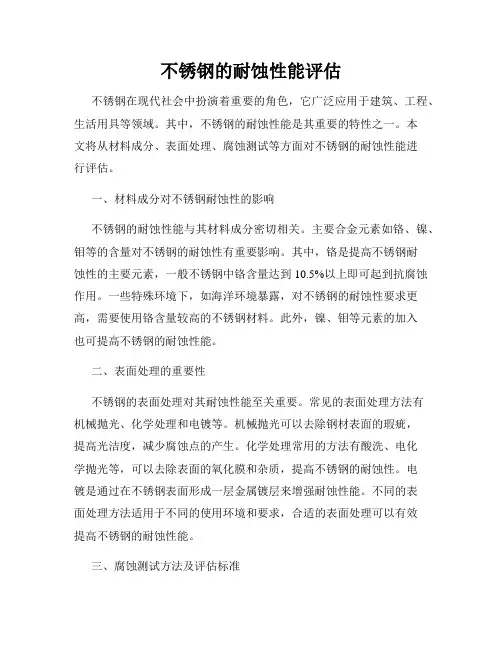 不锈钢的耐蚀性能评估

不锈钢在现代社会中扮演着重要的角色，它广泛应用于建筑、工程、生活用具等领域。其中，不锈钢的耐蚀性能是其重要的特性之一。本文将从材料成分、表面处理、腐蚀测试等方面对不锈钢的耐蚀性能进行评估。

一、材料成分对不锈钢耐蚀性的影响

不锈钢的耐蚀性能与其材料成分密切相关。主要合金元素如铬、镍、钼等的含量对不锈钢的耐蚀性有重要影响。其中，铬是提高不锈钢耐蚀性的主要元素，一般不锈钢中铬含量达到 10.5%以上即可起到抗腐蚀作用。一些特殊环境下，如海洋环境暴露，对不锈钢的耐蚀性要求更高，需要使用铬含量较高的不锈钢材料。此外，镍、钼等元素的加入也可提高不锈钢的耐蚀性能。

二、表面处理的重要性

不锈钢的表面处理对其耐蚀性能至关重要。常见的表面处理方法有机械抛光、化学处理和电镀等。机械抛光可以去除钢材表面的瑕疵，提高光洁度，减少腐蚀点的产生。化学处理常用的方法有酸洗、电化学抛光等，可以去除表面的氧化膜和杂质，提高不锈钢的耐蚀性。电镀是通过在不锈钢表面形成一层金属镀层来增强耐蚀性能。不同的表面处理方法适用于不同的使用环境和要求，合适的表面处理可以有效提高不锈钢的耐蚀性能。

三、腐蚀测试方法及评估标准